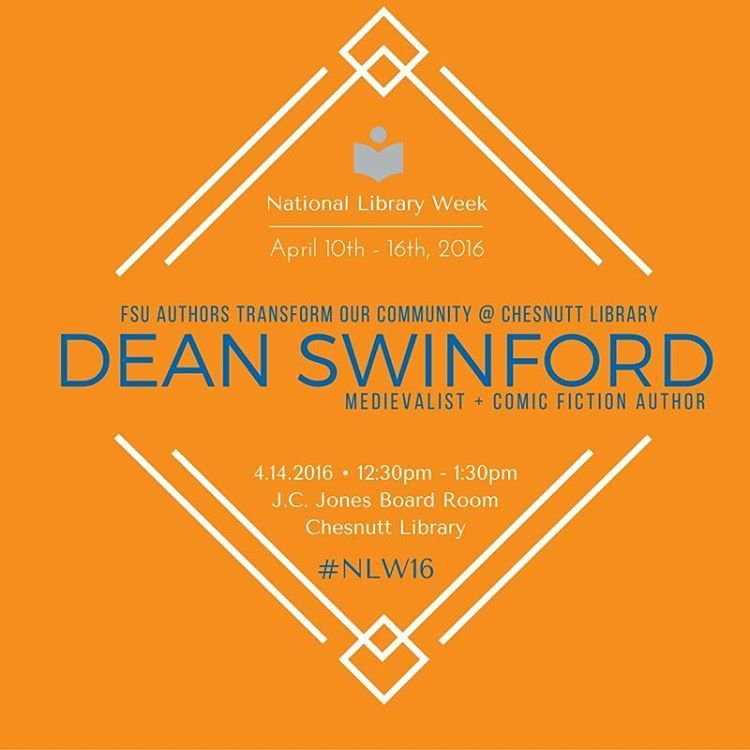 National Library Week

April 10th - 16th, 2016

FSU AUTHORS TRANSFORM OUR COMMUNITY @ CHESNUTT LIBRARY

DEAN SWINFORD

MEDIEVALIST + COMIC FICTION AUTHOR

4.14.2016 • 12:30pm - 1:30pm
J.C. Jones Board Room
Chesnutt Library

#NLW16